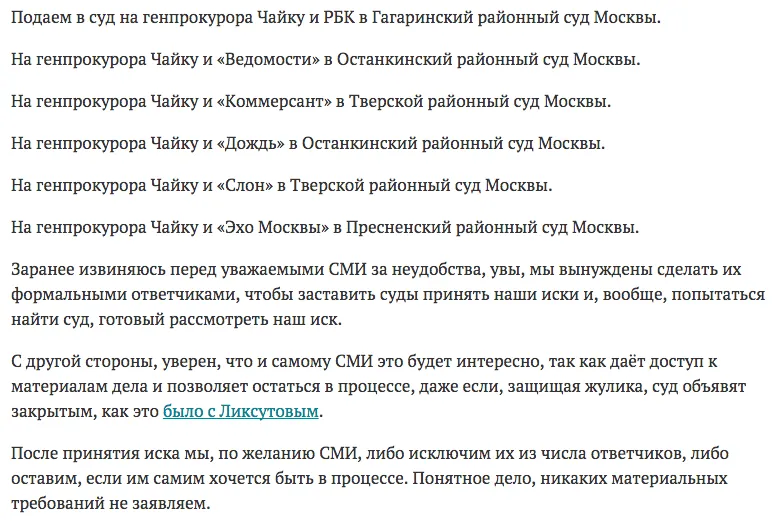 Подаем в суд на генпрокурора Чайку и РБК в Гагаринский районный суд Москвы.

На генпрокурора Чайку и «Ведомости» в Останкинский районный суд Москвы.

На генпрокурора Чайку и «Коммерсант» в Тверской районный суд Москвы.

На генпрокурора Чайку и «Дождь» в Останкинский районный суд Москвы.

На генпрокурора Чайку и «Слон» в Тверской районный суд Москвы.

На генпрокурора Чайку и «Эхо Москвы» в Пресненский районный суд Москвы.

Заранее извиняюсь перед уважаемыми СМИ за неудобства, увы, мы вынуждены сделать их формальными ответчиками, чтобы заставить суды принять наши иски и, вообще, попытаться найти суд, готовый рассмотреть наш иск.

С другой стороны, уверен, что и самому СМИ это будет интересно, так как даёт доступ к материалам дела и позволяет остаться в процессе, даже если, защищая жулика, суд объявят закрытым, как это было с Ликсутовым.

После принятия иска мы, по желанию СМИ, либо исключим их из числа ответчиков, либо оставим, если им самим хочется быть в процессе. Понятное дело, никаких материальных требований не заявляем.